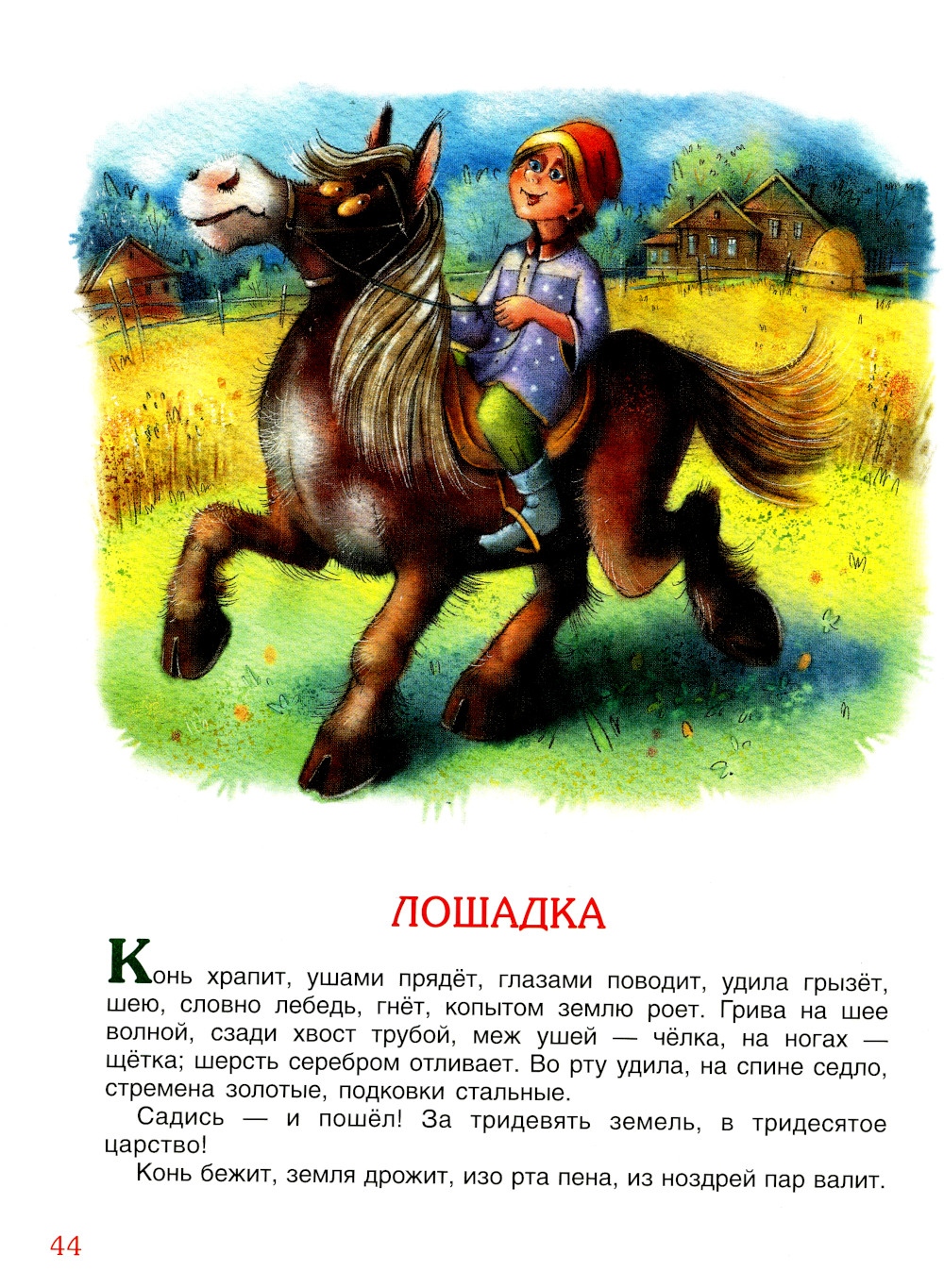 ЛОШАДКА

Конь храпит, ушами прядёт, глазами поводит, удила грызёт, шею, словно лебедь, гнёт, копытом землю роет. Грива на шее волной, сзади хвост трубой, меж ушей — чёлка, на ногах — щётка; шерсть серебром отливает. Во рту удила, на спине седло, стремена золотые, подковки стальные.

Садись — и пошёл! За тридевять земель, в тридесятое царство!

Конь бежит, земля дрожит, изо рта пена, из ноздрей пар валит.

44